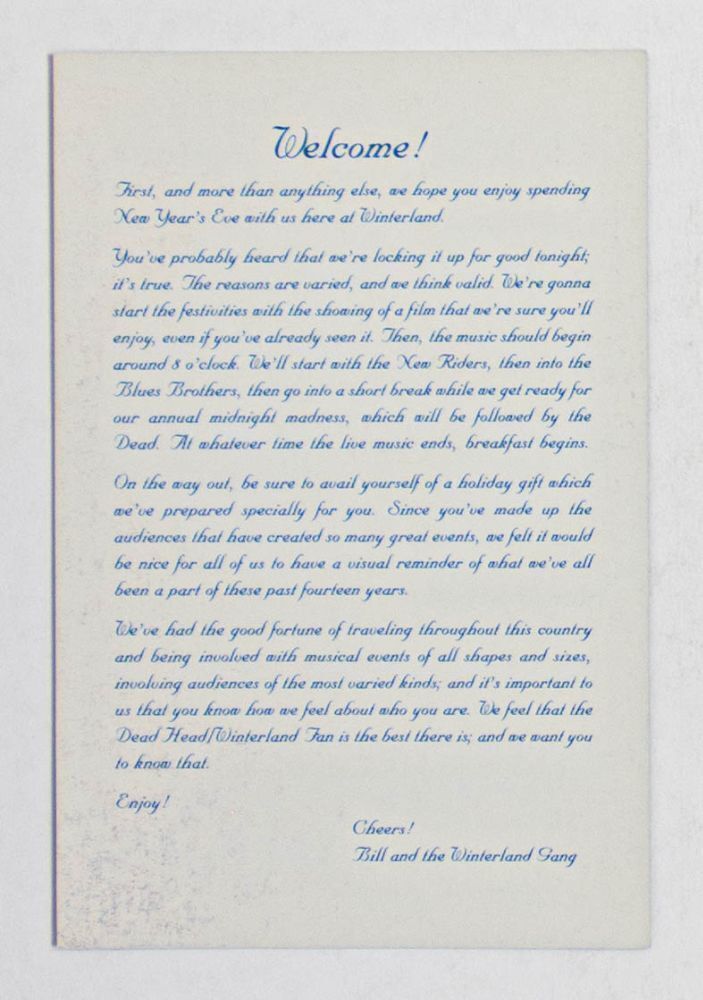 Welcome!

First, and more than anything else, we hope you enjoy spending New Year's Eve with us here at Winterland.

You've probably heard that we're locking it up for good tonight; it's true. The reasons are varied, and we think valid. We're gonna start the festivities with the showing of a film that we're sure you'll enjoy, even if you've already seen it. Then, the music should begin around 8 o'clock. We'll start with the New Riders, then into the Blues Brothers, then go into a short break while we get ready for our annual midnight madness, which will be followed by the Dead. At whatever time the live music ends, breakfast begins.

On the way out, be sure to avail yourself of a holiday gift which we've prepared specially for you. Since you've made up the audiences that have created so many great events, we felt it would be nice for all of us to have a visual reminder of what we've all been a part of these past fourteen years.

We've had the good fortune of traveling throughout this country and being involved with musical events of all shapes and sizes, involving audiences of the most varied kinds; and it's important to us that you know how we feel about who you are. We feel that the Dead Head/Winterland Fan is the best there is; and we want you to know that.

Enjoy!

Cheers!
Bill and the Winterland Gang